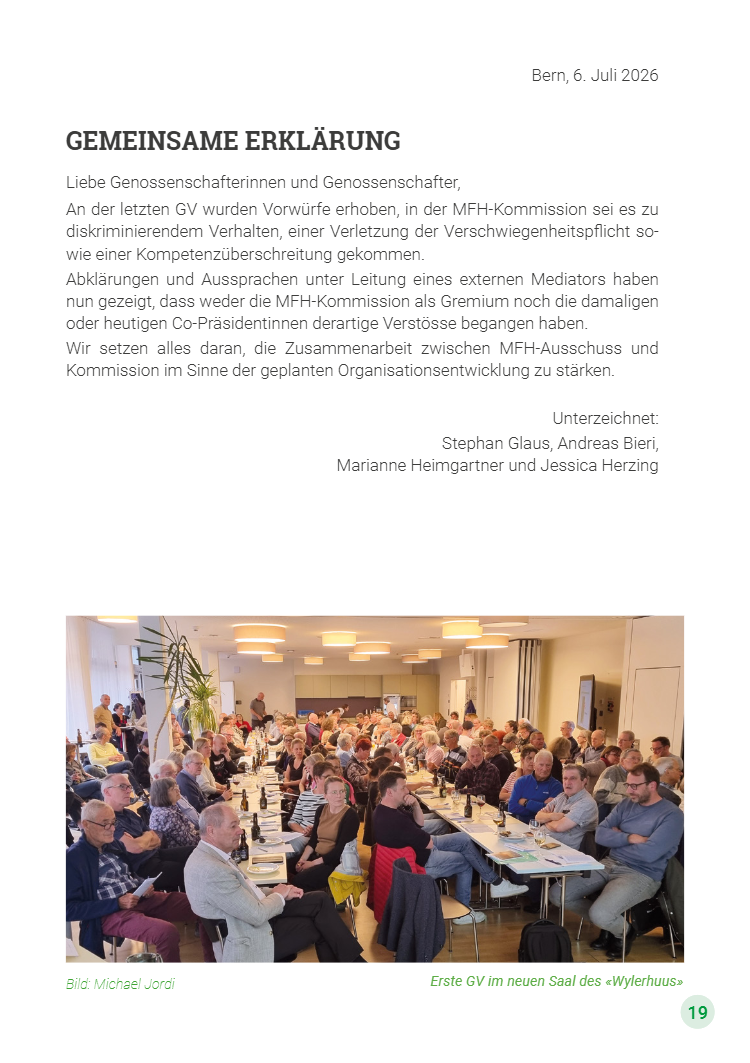 Bern, 6. Juli 2026

GEMEINSAME ERKLÄRUNG

Liebe Genossenschafterinnen und Genossenschafter,

An der letzten GV wurden Vorwürfe erhoben, in der MFH-Kommission sei es zu diskriminierendem Verhalten, einer Verletzung der Verschwiegenheitspflicht sowie einer Kompetenzüberschreitung gekommen.

Abklärungen und Aussprachen unter Leitung eines externen Mediators haben nun gezeigt, dass weder die MFH-Kommission als Gremium noch die damaligen oder heutigen Co-Präsidentinnen derartige Verstösse begangen haben.

Wir setzen alles daran, die Zusammenarbeit zwischen MFH-Ausschuss und Kommission im Sinne der geplanten Organisationsentwicklung zu stärken.

Unterzeichnet:
Stephan Glaus, Andreas Bieri,
Marianne Heimgartner und Jessica Herzing

Bild: Michael Jordi

Erste GV im neuen Saal des «Wylerhuus»

19